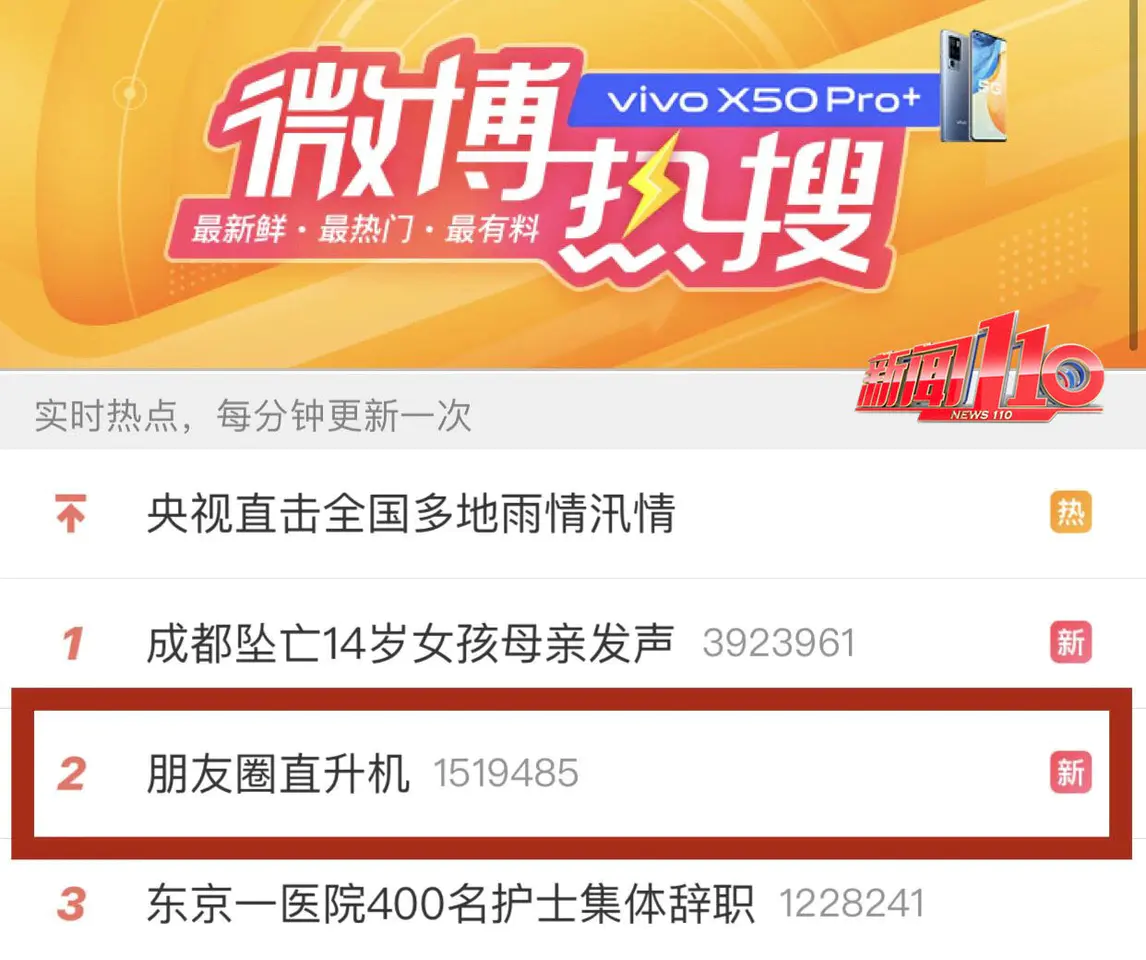 微博热搜
vivo X50 Pro+
最新鲜·最热门·最有料
新闻110
NEWS 110
实时热点，每分钟更新一次
央视直击全国多地雨情汛情 热
1 成都坠亡14岁女孩母亲发声 3923961 新
2 朋友圈直升机 1519485 新
3 东京一医院400名护士集体辞职 1228241